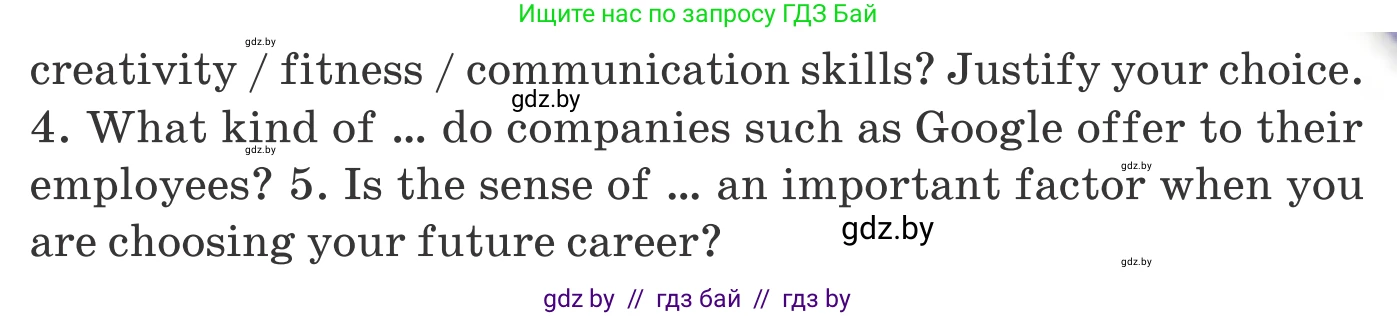 Ищите нас по запросу ГДЗ Бай

gdz.by

creativity / fitness / communication skills? Justify your choice. 4. What kind of ... do companies such as Google offer to their employees? 5. Is the sense of ... an important factor when you are choosing your future career?

gdz.by
gdz.by
gdz.by
gdz.by
gdz.by

gdz by // гдз бай // гдз by